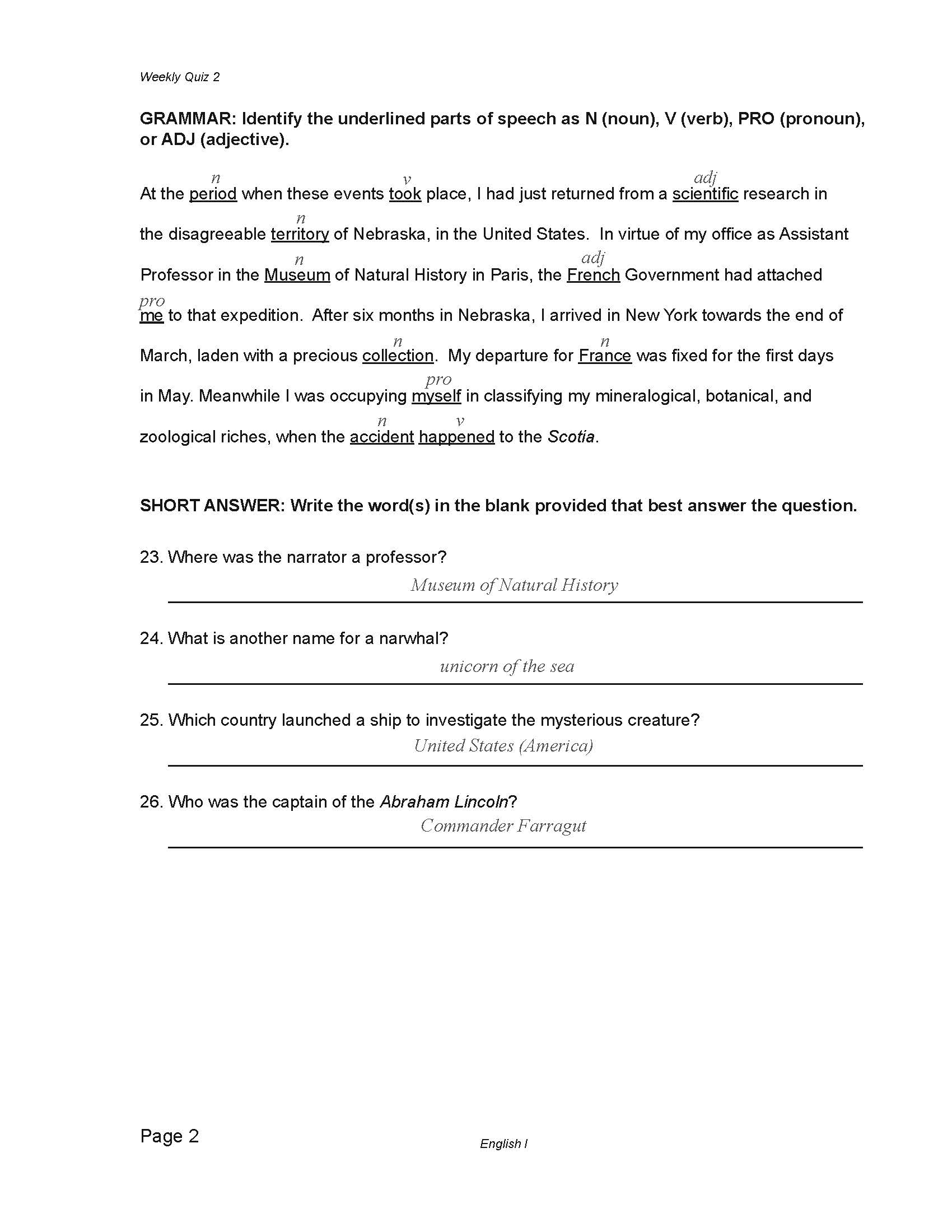 Weekly Quiz 2

GRAMMAR: Identify the underlined parts of speech as N (noun), V (verb), PRO (pronoun), or ADJ (adjective).

At the period (n) when these events took (v) place, I had just returned from a scientific (adj) research in the disagreeable territory (n) of Nebraska, in the United States. In virtue of my office as Assistant Professor in the Museum (n) of Natural History in Paris, the French (adj) Government had attached me (pro) to that expedition. After six months in Nebraska, I arrived in New York towards the end of March, laden with a precious collection (n). My departure for France (n) was fixed for the first days in May. Meanwhile I was occupying myself (pro) in classifying my mineralogical, botanical, and zoological riches, when the accident (n) happened (v) to the Scotia.

SHORT ANSWER: Write the word(s) in the blank provided that best answer the question.

23. Where was the narrator a professor?
Museum of Natural History

24. What is another name for a narwhal?
unicorn of the sea

25. Which country launched a ship to investigate the mysterious creature?
United States (America)

26. Who was the captain of the Abraham Lincoln?
Commander Farragut

Page 2

English I